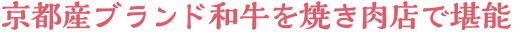 京都産ブランド和牛を焼き肉店で堪能